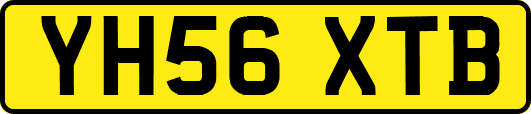 YH56 XTB